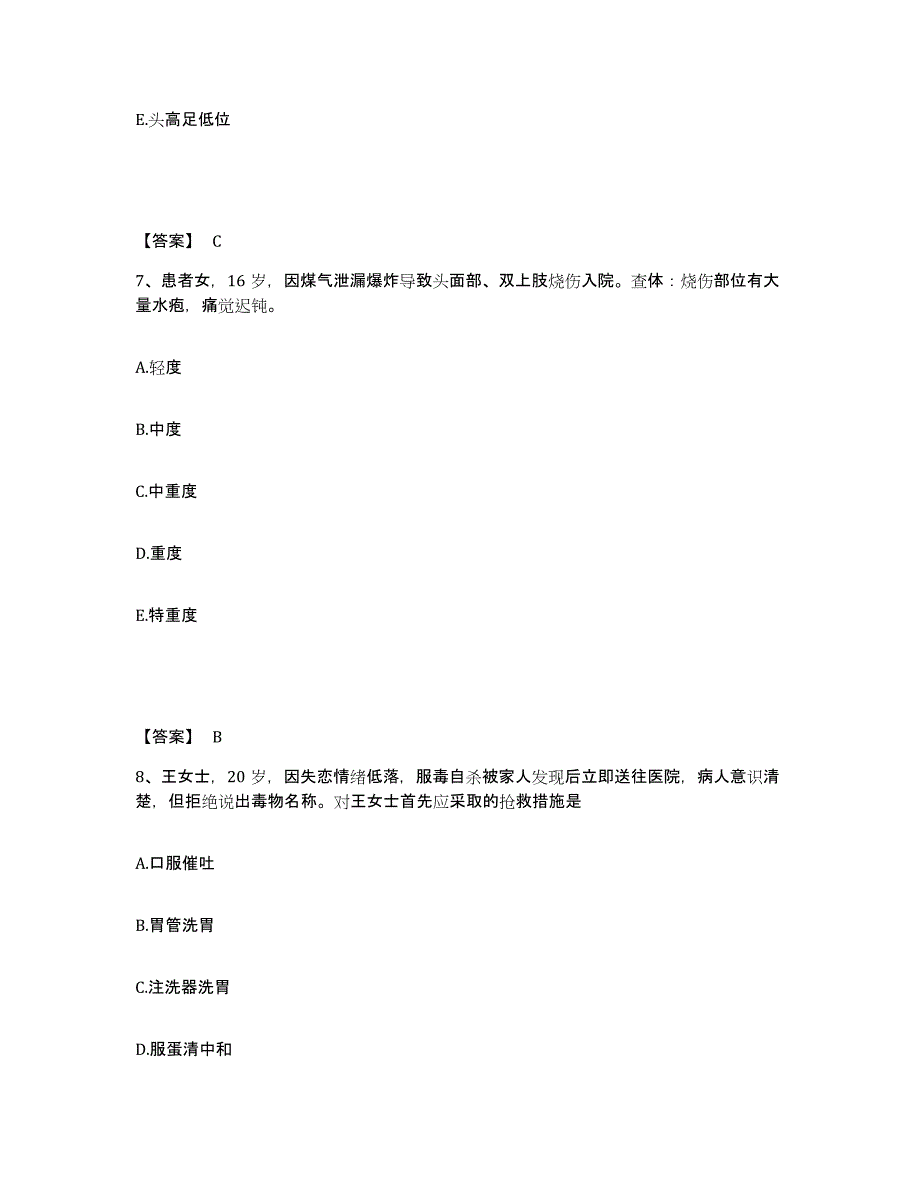 E.头高足低位

【答案】 C

7、患者女，16 岁，因煤气泄漏爆炸导致头面部、双上肢烧伤入院。查体：烧伤部位有大量水疱，痛觉迟钝。

A.轻度

B.中度

C.中重度

D.重度

E.特重度

【答案】 B

8、王女士，20 岁，因失恋情绪低落，服毒自杀被家人发现后立即送往医院，病人意识清楚，但拒绝说出毒物名称。对王女士首先应采取的抢救措施是

A.口服催吐

B.胃管洗胃

C.注洗器洗胃

D.服蛋清中和